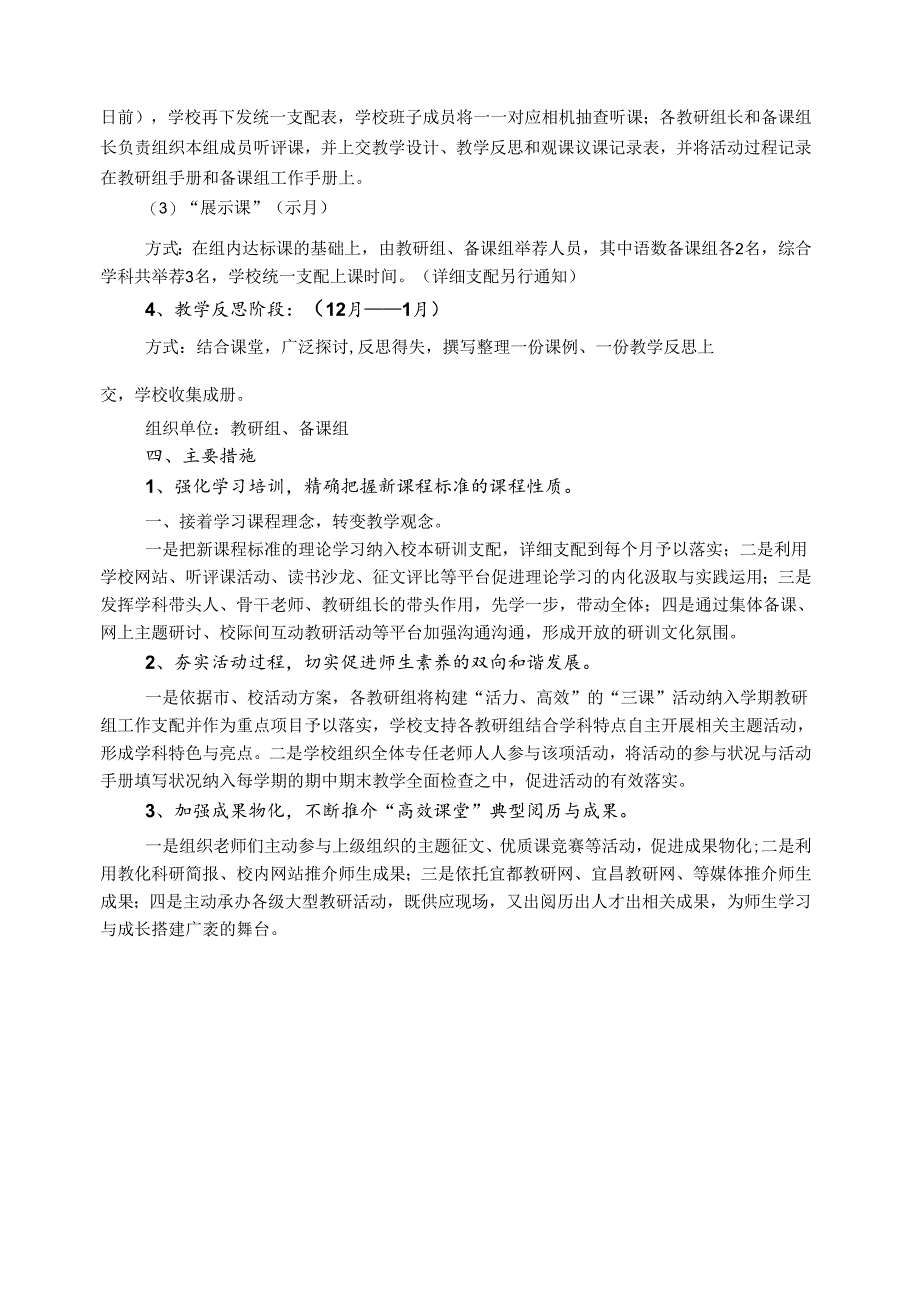 日前），学校再下发统一支配表，学校班子成员将一一对应相机抽查听课；各教研组长和备课组长负责组织本组成员听评课，并上交教学设计、教学反思和观课议课记录表，并将活动过程记录在教研组手册和备课组工作手册上。

（3）“展示课”（示月）

方式:在组内达标课的基础上，由教研组、备课组举荐人员，其中语数备课组各2名，综合学科共举荐3名，学校统一支配上课时间。（详细支配另行通知）

4、教学反思阶段：（12月——1月）

方式：结合课堂，广泛探讨，反思得失，撰写整理一份课例、一份教学反思上交，学校收集成册。

组织单位：教研组、备课组

四、主要措施

1、强化学习培训，精确把握新课程标准的课程性质。

一、接着学习课程理念，转变教学观念。

一是把新课程标准的理论学习纳入校本研训支配，详细支配到每个月予以落实；二是利用学校网站、听评课活动、读书沙龙、征文评比等平台促进理论学习的内化汲取与实践运用；三是发挥学科带头人、骨干老师、教研组长的带头作用，先学一步，带动全体；四是通过集体备课、网上主题研讨、校际间互动教研活动等平台加强沟通沟通，形成开放的研训文化氛围。

2、夯实活动过程，切实促进师生素养的双向和谐发展。

一是依据市、校活动方案，各教研组将构建“活力、高效”的“三课”活动纳入学期教研组工作支配并作为重点项目予以落实，学校支持各教研组结合学科特点自主开展相关主题活动，形成学科特色与亮点。二是学校组织全体专任老师人人参与该项活动，将活动的参与状况与活动手册填写状况纳入每学期的期中期末教学全面检查之中，促进活动的有效落实。

3、加强成果物化，不断推介“高效课堂”典型阅历与成果。

一是组织老师们主动参与上级组织的主题征文、优质课竞赛等活动，促进成果物化;二是利用教化科研简报、校内网站推介师生成果；三是依托宜都教研网、宜昌教研网、等媒体推介师生成果；四是主动承办各级大型教研活动，既供应现场，又出阅历出人才出相关成果，为师生学习与成长搭建广袤的舞台。